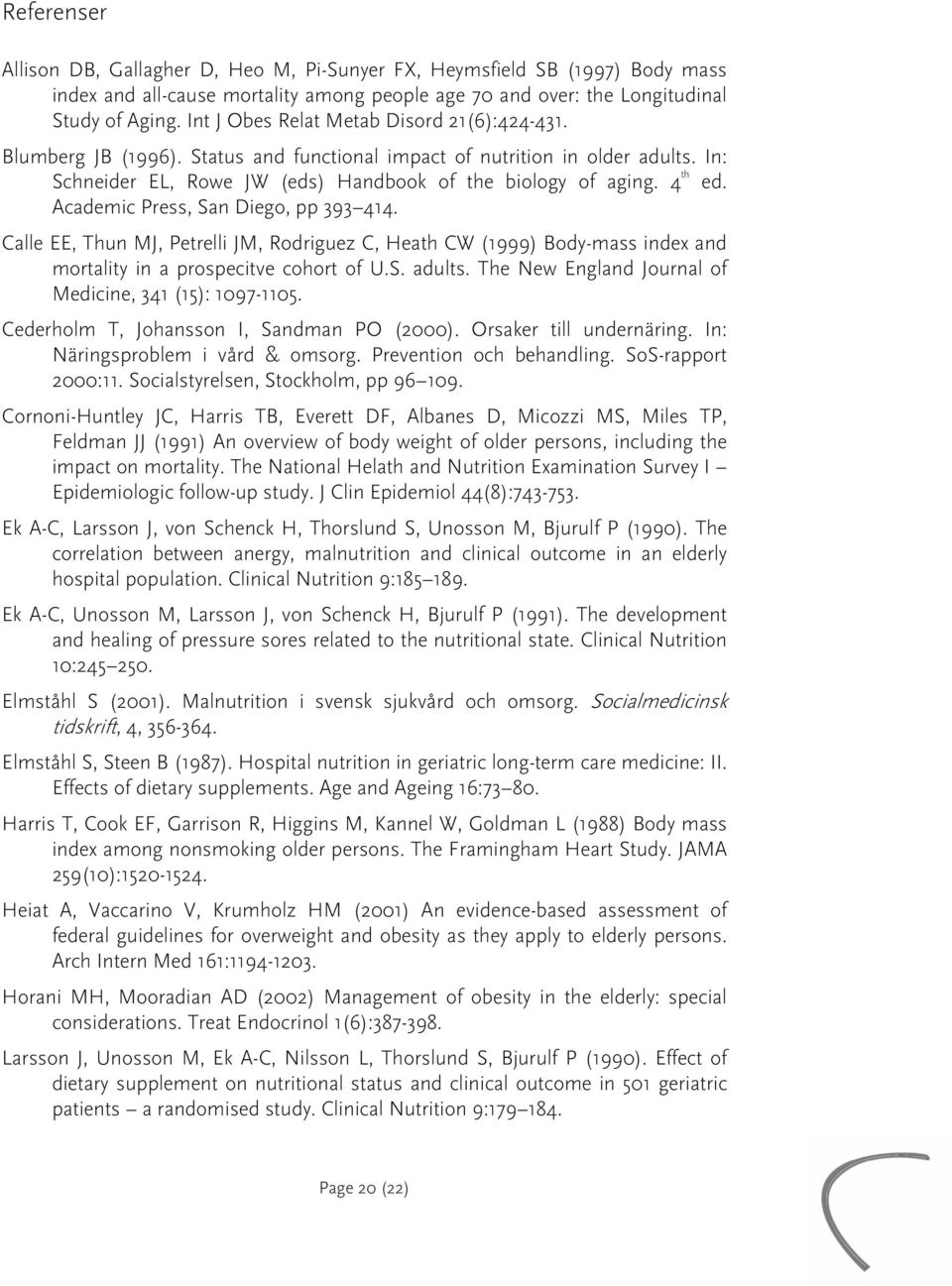 Referenser

Allison DB, Gallagher D, Heo M, Pi-Sunyer FX, Heymsfield SB (1997) Body mass index and all-cause mortality among people age 70 and over: the Longitudinal Study of Aging. Int J Obes Relat Metab Disord 21(6):424-431.

Blumberg JB (1996). Status and functional impact of nutrition in older adults. In: Schneider EL, Rowe JW (eds) Handbook of the biology of aging. $4^{th}$ ed. Academic Press, San Diego, pp 393–414.

Calle EE, Thun MJ, Petrelli JM, Rodriguez C, Heath CW (1999) Body-mass index and mortality in a prospecitve cohort of U.S. adults. The New England Journal of Medicine, 341 (15): 1097-1105.

Cederholm T, Johansson I, Sandman PO (2000). Orsaker till undernäring. In: Näringsproblem i vård & omsorg. Prevention och behandling. SoS-rapport 2000:11. Socialstyrelsen, Stockholm, pp 96–109.

Cornoni-Huntley JC, Harris TB, Everett DF, Albanes D, Micozzi MS, Miles TP, Feldman JJ (1991) An overview of body weight of older persons, including the impact on mortality. The National Helath and Nutrition Examination Survey I – Epidemiologic follow-up study. J Clin Epidemiol 44(8):743-753.

Ek A-C, Larsson J, von Schenck H, Thorslund S, Unosson M, Bjurulf P (1990). The correlation between anergy, malnutrition and clinical outcome in an elderly hospital population. Clinical Nutrition 9:185–189.

Ek A-C, Unosson M, Larsson J, von Schenck H, Bjurulf P (1991). The development and healing of pressure sores related to the nutritional state. Clinical Nutrition 10:245–250.

Elmståhl S (2001). Malnutrition i svensk sjukvård och omsorg. Socialmedicinsk tidskrift, 4, 356-364.

Elmståhl S, Steen B (1987). Hospital nutrition in geriatric long-term care medicine: II. Effects of dietary supplements. Age and Ageing 16:73–80.

Harris T, Cook EF, Garrison R, Higgins M, Kannel W, Goldman L (1988) Body mass index among nonsmoking older persons. The Framingham Heart Study. JAMA 259(10):1520-1524.

Heiat A, Vaccarino V, Krumholz HM (2001) An evidence-based assessment of federal guidelines for overweight and obesity as they apply to elderly persons. Arch Intern Med 161:1194-1203.

Horani MH, Mooradian AD (2002) Management of obesity in the elderly: special considerations. Treat Endocrinol 1(6):387-398.

Larsson J, Unosson M, Ek A-C, Nilsson L, Thorslund S, Bjurulf P (1990). Effect of dietary supplement on nutritional status and clinical outcome in 501 geriatric patients – a randomised study. Clinical Nutrition 9:179–184.

Page 20 (22)